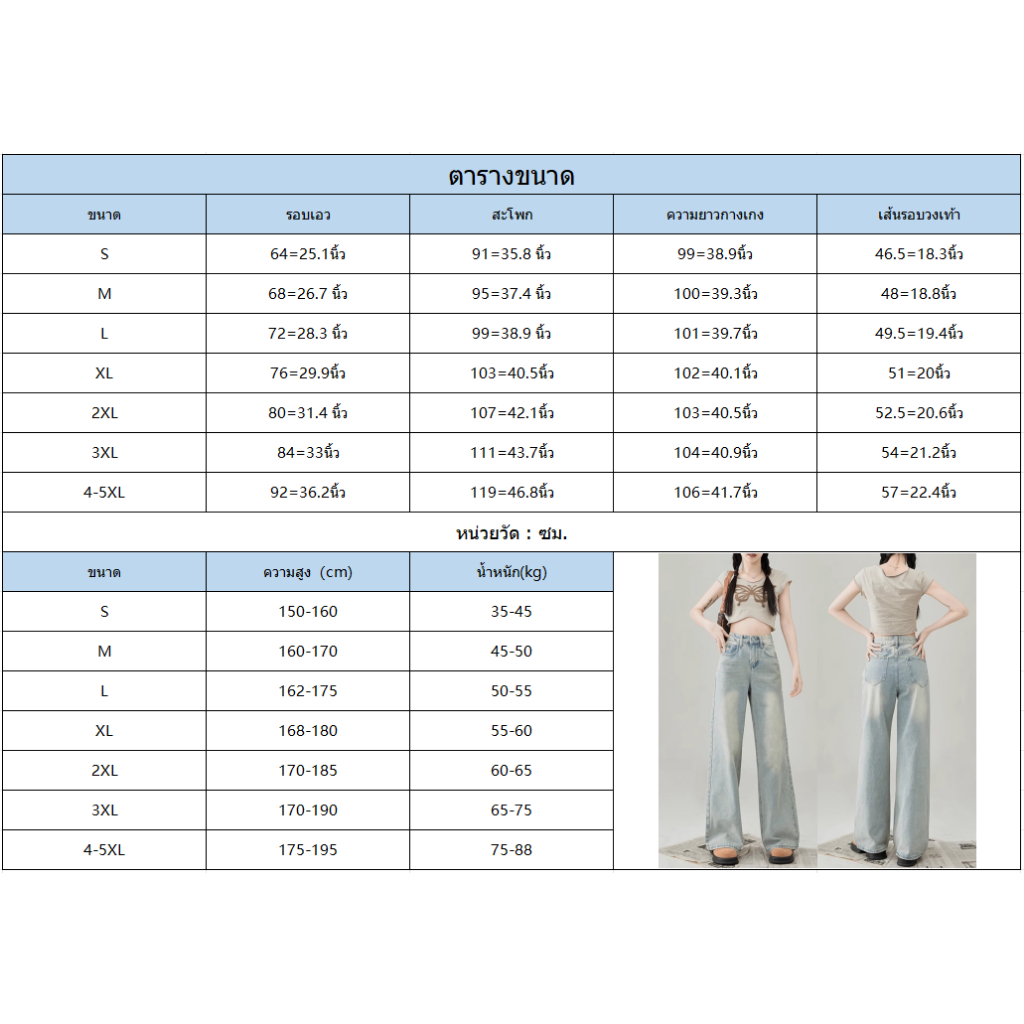 ตารางขนาด

| ขนาด | รอบเอว | สะโพก | ความยาวกางเกง | เส้นรอบวงเท้า |
|---|---|---|---|---|
| S | 64=25.1นิ้ว | 91=35.8 นิ้ว | 99=38.9นิ้ว | 46.5=18.3นิ้ว |
| M | 68=26.7 นิ้ว | 95=37.4 นิ้ว | 100=39.3นิ้ว | 48=18.8นิ้ว |
| L | 72=28.3 นิ้ว | 99=38.9 นิ้ว | 101=39.7นิ้ว | 49.5=19.4นิ้ว |
| XL | 76=29.9นิ้ว | 103=40.5นิ้ว | 102=40.1นิ้ว | 51=20นิ้ว |
| 2XL | 80=31.4 นิ้ว | 107=42.1นิ้ว | 103=40.5นิ้ว | 52.5=20.6นิ้ว |
| 3XL | 84=33นิ้ว | 111=43.7นิ้ว | 104=40.9นิ้ว | 54=21.2นิ้ว |
| 4-5XL | 92=36.2นิ้ว | 119=46.8นิ้ว | 106=41.7นิ้ว | 57=22.4นิ้ว |

หน่วยวัด : ซม.

| ขนาด | ความสูง (cm) | น้ำหนัก(kg) |
|---|---|---|
| S | 150-160 | 35-45 |
| M | 160-170 | 45-50 |
| L | 162-175 | 50-55 |
| XL | 168-180 | 55-60 |
| 2XL | 170-185 | 60-65 |
| 3XL | 170-190 | 65-75 |
| 4-5XL | 175-195 | 75-88 |